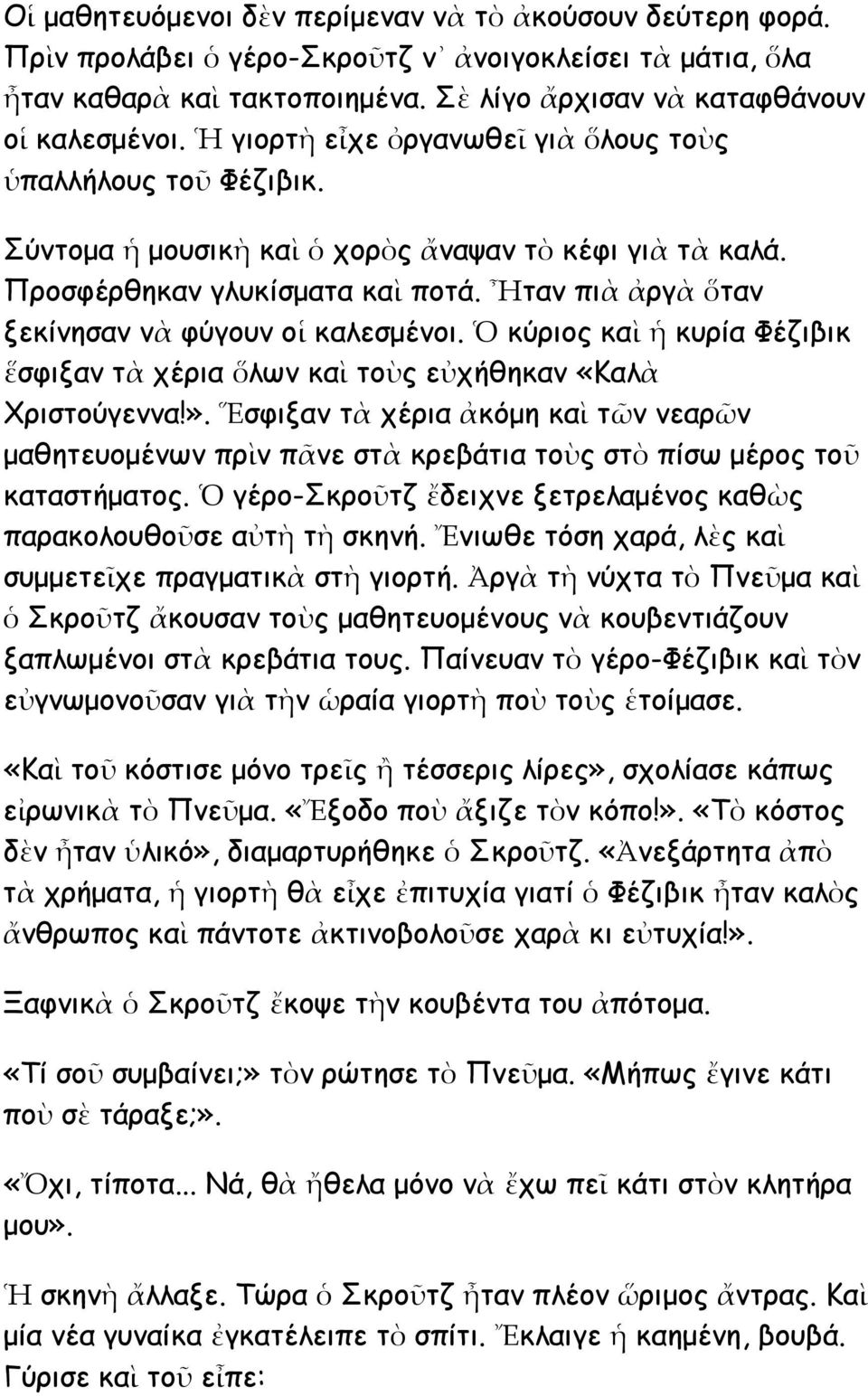 Οἱ μαθητευόμενοι δὲν περίμεναν νὰ τὸ ἀκούσουν δεύτερη φορά. Πρὶν προλάβει ὁ γέρο-Σκροῦτζ ν᾽ ἀνοιγοκλείσει τὰ μάτια, ὅλα ἦταν καθαρὰ καὶ τακτοποιημένα. Σὲ λίγο ἄρχισαν νὰ καταφθάνουν οἱ καλεσμένοι. Ἡ γιορτὴ εἶχε ὀργανωθεῖ γιὰ ὅλους τοὺς ὑπαλλήλους τοῦ Φέζιβικ.

Σύντομα ἡ μουσικὴ καὶ ὁ χορὸς ἄναψαν τὸ κέφι γιὰ τὰ καλά. Προσφέρθηκαν γλυκίσματα καὶ ποτά. Ἦταν πιὰ ἀργὰ ὅταν ξεκίνησαν νὰ φύγουν οἱ καλεσμένοι. Ὁ κύριος καὶ ἡ κυρία Φέζιβικ ἔσφιξαν τὰ χέρια ὅλων καὶ τοὺς εὐχήθηκαν «Καλὰ Χριστούγεννα!». Ἔσφιξαν τὰ χέρια ἀκόμη καὶ τῶν νεαρῶν μαθητευομένων πρὶν πᾶνε στὰ κρεβάτια τοὺς στὸ πίσω μέρος τοῦ καταστήματος. Ὁ γέρο-Σκροῦτζ ἔδειχνε ξετρελαμένος καθὼς παρακολουθοῦσε αὐτὴ τὴ σκηνή. Ἔνιωθε τόση χαρά, λὲς καὶ συμμετεῖχε πραγματικὰ στὴ γιορτή. Ἀργὰ τὴ νύχτα τὸ Πνεῦμα καὶ ὁ Σκροῦτζ ἄκουσαν τοὺς μαθητευομένους νὰ κουβεντιάζουν ξαπλωμένοι στὰ κρεβάτια τους. Παίνευαν τὸ γέρο-Φέζιβικ καὶ τὸν εὐγνωμονοῦσαν γιὰ τὴν ὡραία γιορτὴ ποὺ τοὺς ἑτοίμασε.

«Καὶ τοῦ κόστισε μόνο τρεῖς ἢ τέσσερις λίρες», σχολίασε κάπως εἰρωνικὰ τὸ Πνεῦμα. «Ἔξοδο ποὺ ἄξιζε τὸν κόπο!». «Τὸ κόστος δὲν ἦταν ὑλικό», διαμαρτυρήθηκε ὁ Σκροῦτζ. «Ἀνεξάρτητα ἀπὸ τὰ χρήματα, ἡ γιορτὴ θὰ εἶχε ἐπιτυχία γιατί ὁ Φέζιβικ ἦταν καλὸς ἄνθρωπος καὶ πάντοτε ἀκτινοβολοῦσε χαρὰ κι εὐτυχία!».

Ξαφνικὰ ὁ Σκροῦτζ ἔκοψε τὴν κουβέντα του ἀπότομα.

«Τί σοῦ συμβαίνει;» τὸν ρώτησε τὸ Πνεῦμα. «Μήπως ἔγινε κάτι ποὺ σὲ τάραξε;».

«Ὄχι, τίποτα... Νά, θὰ ἤθελα μόνο νὰ ἔχω πεῖ κάτι στὸν κλητήρα μου».

Ἡ σκηνὴ ἄλλαξε. Τώρα ὁ Σκροῦτζ ἦταν πλέον ὥριμος ἄντρας. Καὶ μία νέα γυναίκα ἐγκατέλειπε τὸ σπίτι. Ἔκλαιγε ἡ καημένη, βουβά. Γύρισε καὶ τοῦ εἶπε: